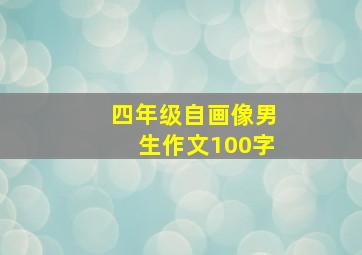 四年级自画像男生作文100字